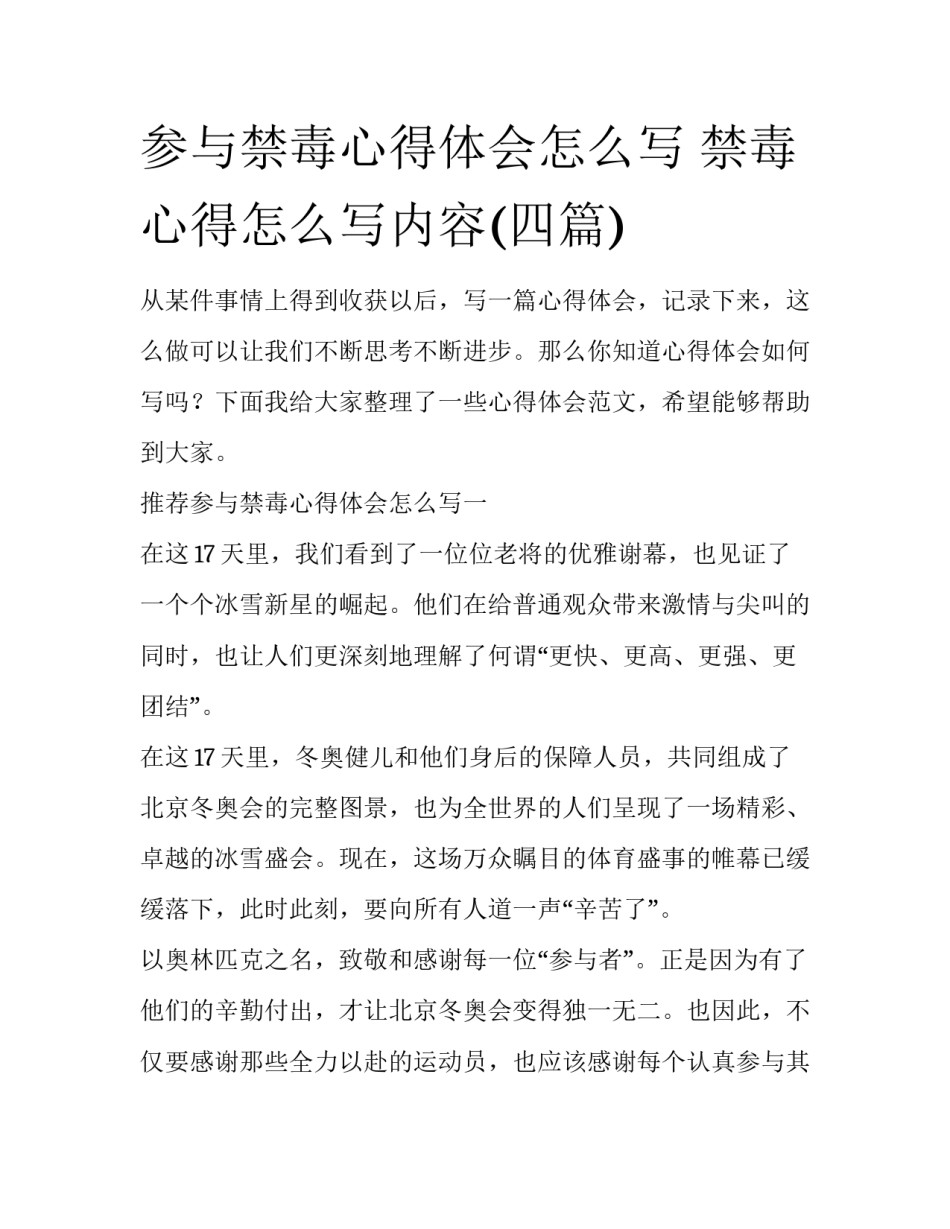 参与禁毒心得体会怎么写 禁毒心得怎么写内容(四篇)

从某件事情上得到收获以后，写一篇心得体会，记录下来，这么做可以让我们不断思考不断进步。那么你知道心得体会如何写吗？下面我给大家整理了一些心得体会范文，希望能够帮助到大家。

推荐参与禁毒心得体会怎么写一

在这17天里，我们看到了一位位老将的优雅谢幕，也见证了一个个冰雪新星的崛起。他们在给普通观众带来激情与尖叫的同时，也让人们更深刻地理解了何谓“更快、更高、更强、更团结”。

在这17天里，冬奥健儿和他们身后的保障人员，共同组成了北京冬奥会的完整图景，也为全世界的人们呈现了一场精彩、卓越的冰雪盛会。现在，这场万众瞩目的体育盛事的帷幕已缓缓落下，此时此刻，要向所有人道一声“辛苦了”。

以奥林匹克之名，致敬和感谢每一位“参与者”。正是因为有了他们的辛勤付出，才让北京冬奥会变得独一无二。也因此，不仅要感谢那些全力以赴的运动员，也应该感谢每个认真参与其